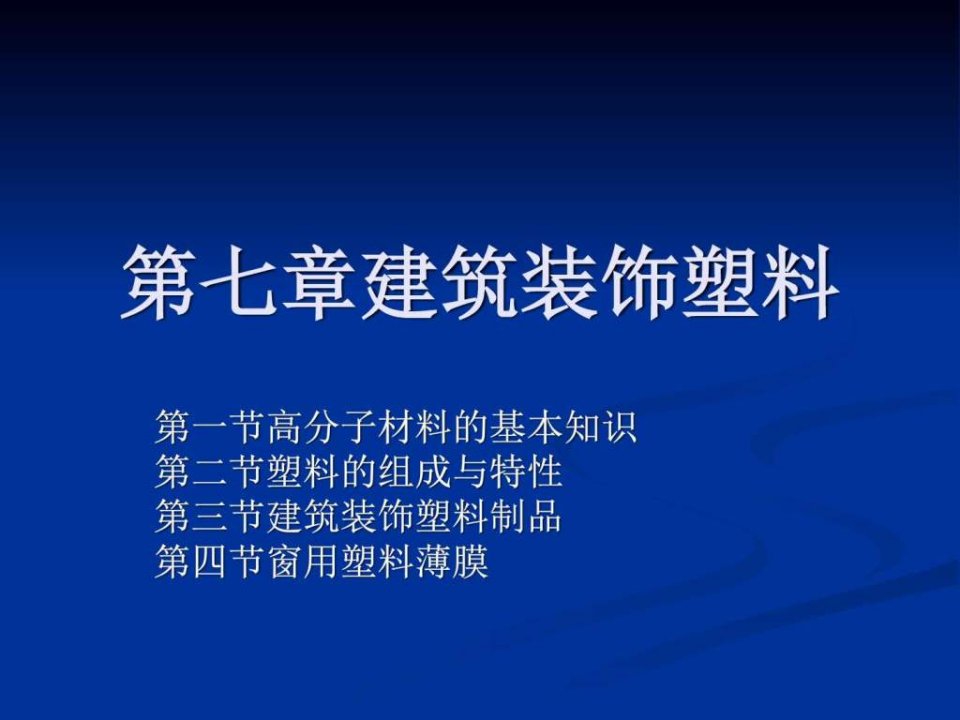 第七章建筑装饰塑料

第一节高分子材料的基本知识
第二节塑料的组成与特性
第三节建筑装饰塑料制品
第四节窗用塑料薄膜